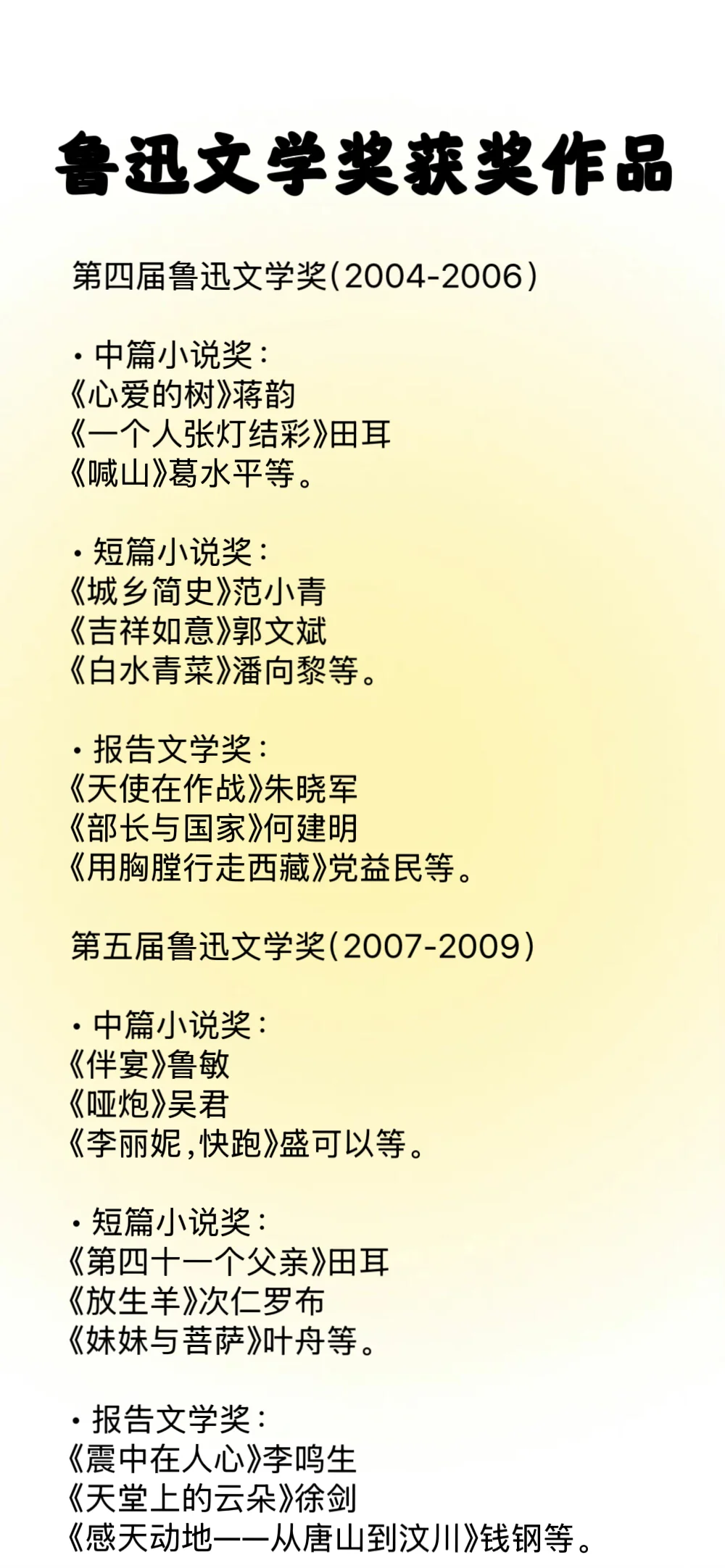 鲁迅文学奖获奖作品

第四届鲁迅文学奖(2004-2006)

· 中篇小说奖:
《心爱的树》蒋韵
《一个人张灯结彩》田耳
《喊山》葛水平等。

· 短篇小说奖:
《城乡简史》范小青
《吉祥如意》郭文斌
《白水青菜》潘向黎等。

· 报告文学奖:
《天使在作战》朱晓军
《部长与国家》何建明
《用胸膛行走西藏》党益民等。

第五届鲁迅文学奖(2007-2009)

· 中篇小说奖:
《伴宴》鲁敏
《哑炮》吴君
《李丽妮,快跑》盛可以等。

· 短篇小说奖:
《第四十一个父亲》田耳
《放生羊》次仁罗布
《妹妹与菩萨》叶舟等。

· 报告文学奖:
《震中在人心》李鸣生
《天堂上的云朵》徐剑
《感天动地——从唐山到汶川》钱钢等。